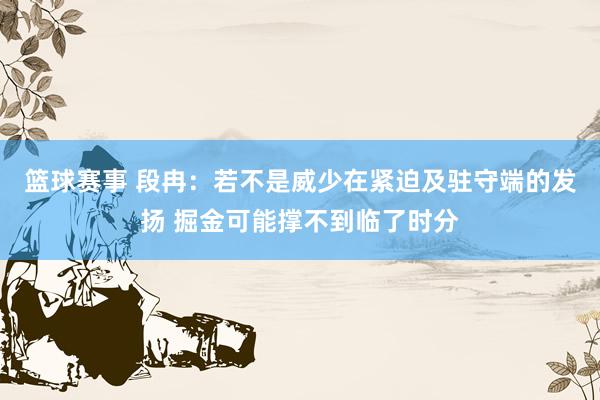 篮球赛事 段冉：若不是威少在紧迫及驻守端的发扬 掘金可能撑不到临了时分